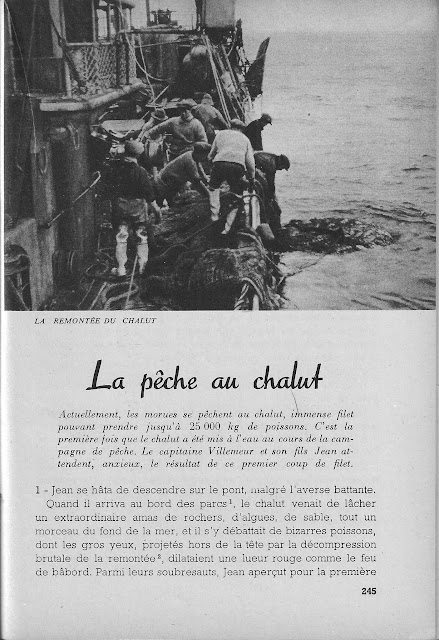 LA REMONTÉE DU CHALUT

La pêche au chalut

Actuellement, les morues se pêchent au chalut, immense filet pouvant prendre jusqu'à 25 000 kg de poissons. C'est la première fois que le chalut a été mis à l'eau au cours de la campagne de pêche. Le capitaine Villemeur et son fils Jean attendent, anxieux, le résultat de ce premier coup de filet.

1 - Jean se hâta de descendre sur le pont, malgré l'averse battante. Quand il arriva au bord des parcs$^1$, le chalut venait de lâcher un extraordinaire amas de rochers, d'algues, de sable, tout un morceau du fond de la mer, et il s'y débattait de bizarres poissons, dont les gros yeux, projetés hors de la tête par la décompression brutale de la remontée$^2$, dilataient une lueur rouge comme le feu de bâbord. Parmi leurs soubresauts, Jean aperçut pour la première

245